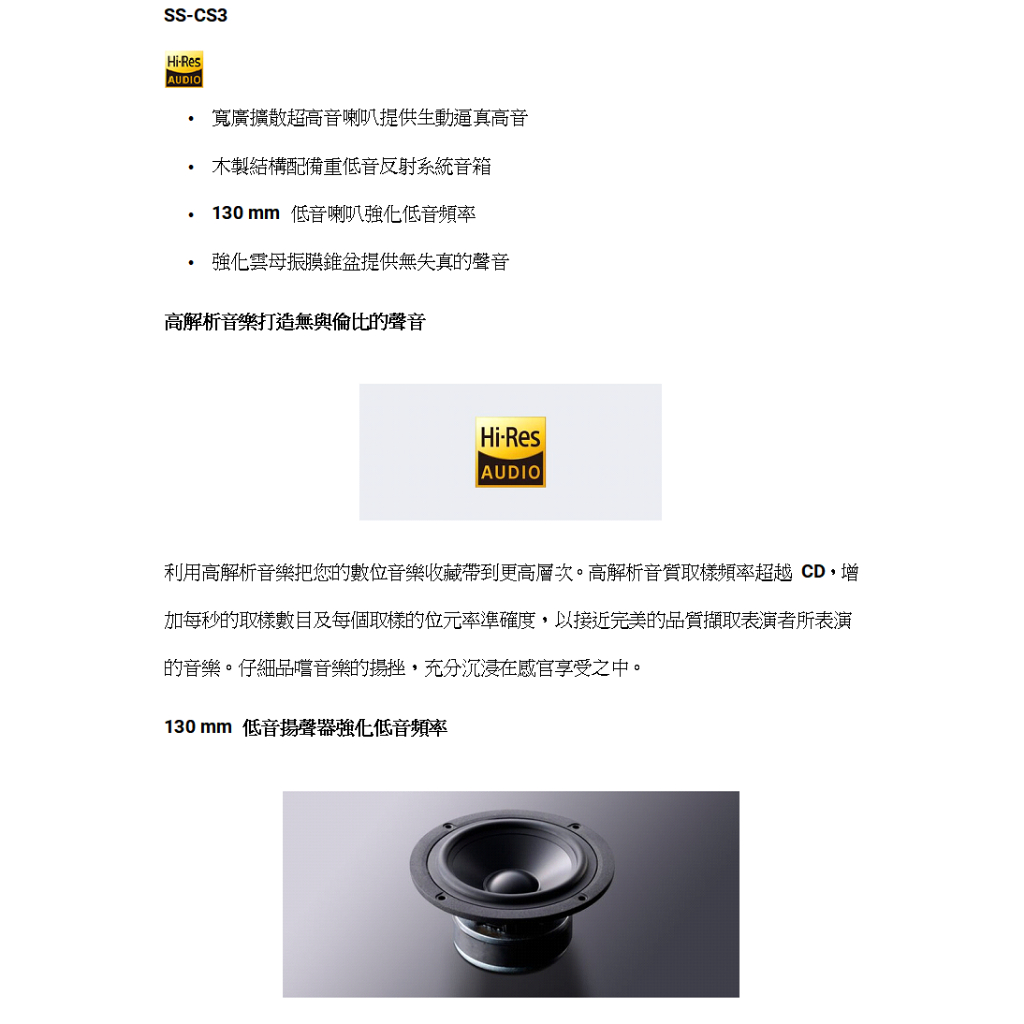 SS-CS3

Hi-Res
AUDIO

• 寬廣擴散超高音喇叭提供生動逼真高音
• 木製結構配備重低音反射系統音箱
• 130 mm 低音喇叭強化低音頻率
• 強化雲母振膜錐盆提供無失真的聲音

高解析音樂打造無與倫比的聲音

Hi-Res
AUDIO

利用高解析音樂把您的數位音樂收藏帶到更高層次。高解析音質取樣頻率超越CD，增加每秒的取樣數目及每個取樣的位元率準確度，以接近完美的品質擷取表演者所表演的音樂。仔細品嚐音樂的揚挫，充分沉浸在感官享受之中。

130 mm 低音揚聲器強化低音頻率